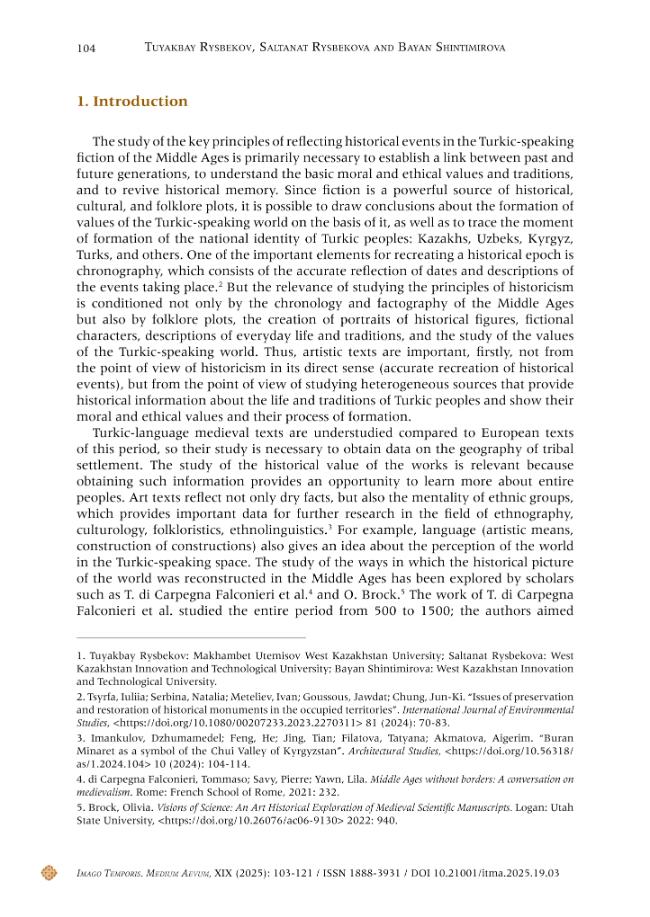 104 Tuyakbay Rysbekov, Saltanat Rysbekova and Bayan Shintimirova

1. Introduction

The study of the key principles of reflecting historical events in the Turkic-speaking fiction of the Middle Ages is primarily necessary to establish a link between past and future generations, to understand the basic moral and ethical values and traditions, and to revive historical memory. Since fiction is a powerful source of historical, cultural, and folklore plots, it is possible to draw conclusions about the formation of values of the Turkic-speaking world on the basis of it, as well as to trace the moment of formation of the national identity of Turkic peoples: Kazakhs, Uzbeks, Kyrgyz, Turks, and others. One of the important elements for recreating a historical epoch is chronography, which consists of the accurate reflection of dates and descriptions of the events taking place.$^{2}$ But the relevance of studying the principles of historicism is conditioned not only by the chronology and factography of the Middle Ages but also by folklore plots, the creation of portraits of historical figures, fictional characters, descriptions of everyday life and traditions, and the study of the values of the Turkic-speaking world. Thus, artistic texts are important, firstly, not from the point of view of historicism in its direct sense (accurate recreation of historical events), but from the point of view of studying heterogeneous sources that provide historical information about the life and traditions of Turkic peoples and show their moral and ethical values and their process of formation.

Turkic-language medieval texts are understudied compared to European texts of this period, so their study is necessary to obtain data on the geography of tribal settlement. The study of the historical value of the works is relevant because obtaining such information provides an opportunity to learn more about entire peoples. Art texts reflect not only dry facts, but also the mentality of ethnic groups, which provides important data for further research in the field of ethnography, culturology, folkloristics, ethnolinguistics.$^{3}$ For example, language (artistic means, construction of constructions) also gives an idea about the perception of the world in the Turkic-speaking space. The study of the ways in which the historical picture of the world was reconstructed in the Middle Ages has been explored by scholars such as T. di Carpegna Falconieri et al.$^{4}$ and O. Brock.$^{5}$ The work of T. di Carpegna Falconieri et al. studied the entire period from 500 to 1500; the authors aimed

1. Tuyakbay Rysbekov: Makhambet Utemisov West Kazakhstan University; Saltanat Rysbekova: West Kazakhstan Innovation and Technological University; Bayan Shintimirova: West Kazakhstan Innovation and Technological University.

2. Tsyrfa, Iuliia; Serbina, Natalia; Meteliev, Ivan; Goussous, Jawdat; Chung, Jun-Ki. "Issues of preservation and restoration of historical monuments in the occupied territories". International Journal of Environmental Studies, <https://doi.org/10.1080/00207233.2023.2270311> 81 (2024): 70-83.

3. Imankulov, Dzhumamedel; Feng, He; Jing, Tian; Filatova, Tatyana; Akmatova, Aigerim. "Buran Minaret as a symbol of the Chui Valley of Kyrgyzstan". Architectural Studies, <https://doi.org/10.56318/as/1.2024.104> 10 (2024): 104-114.

4. di Carpegna Falconieri, Tommaso; Savy, Pierre; Yawn, Lila. Middle Ages without borders: A conversation on medievalism. Rome: French School of Rome, 2021: 232.

5. Brock, Olivia. Visions of Science: An Art Historical Exploration of Medieval Scientific Manuscripts. Logan: Utah State University, <https://doi.org/10.26076/ac06-9130> 2022: 940.

Imago Temporis. Medium Aevum, XIX (2025): 103-121 / ISSN 1888-3931 / DOI 10.21001/itma.2025.19.03